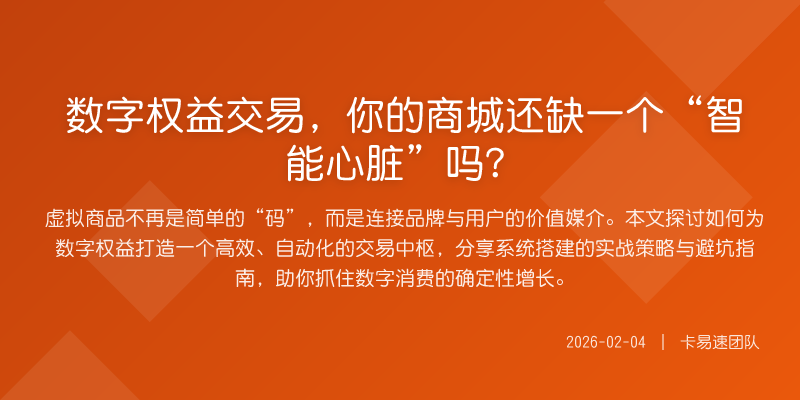 数字权益交易，你的商城还缺一个“智能心脏”吗？

虚拟商品不再是简单的“码”，而是连接品牌与用户的价值媒介。本文探讨如何为数字权益打造一个高效、自动化的交易中枢，分享系统搭建的实战策略与避坑指南，助你抓住数字消费的确定性增长。

2026-02-04 | 卡易速团队